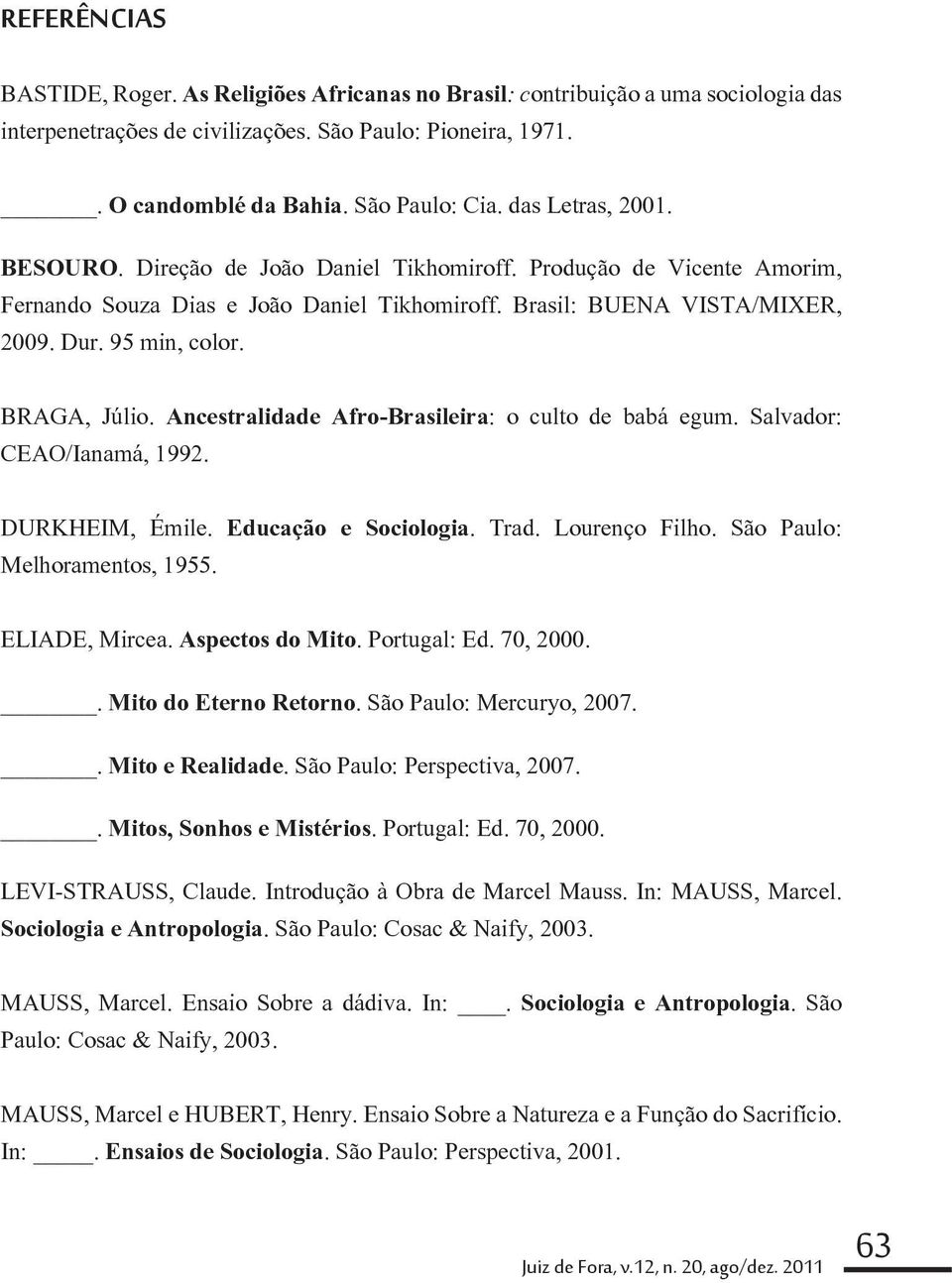 REFERÊNCIAS

BASTIDE, Roger. As Religiões Africanas no Brasil: contribuição a uma sociologia das interpenetrações de civilizações. São Paulo: Pioneira, 1971.

_______. O candomblé da Bahia. São Paulo: Cia. das Letras, 2001.

BESOURO. Direção de João Daniel Tikhomiroff. Produção de Vicente Amorim, Fernando Souza Dias e João Daniel Tikhomiroff. Brasil: BUENA VISTA/MIXER, 2009. Dur. 95 min, color.

BRAGA, Júlio. Ancestralidade Afro-Brasileira: o culto de babá egum. Salvador: CEAO/Ianamá, 1992.

DURKHEIM, Émile. Educação e Sociologia. Trad. Lourenço Filho. São Paulo: Melhoramentos, 1955.

ELIADE, Mircea. Aspectos do Mito. Portugal: Ed. 70, 2000.

_______. Mito do Eterno Retorno. São Paulo: Mercuryo, 2007.

_______. Mito e Realidade. São Paulo: Perspectiva, 2007.

_______. Mitos, Sonhos e Mistérios. Portugal: Ed. 70, 2000.

LEVI-STRAUSS, Claude. Introdução à Obra de Marcel Mauss. In: MAUSS, Marcel. Sociologia e Antropologia. São Paulo: Cosac & Naify, 2003.

MAUSS, Marcel. Ensaio Sobre a dádiva. In: ____. Sociologia e Antropologia. São Paulo: Cosac & Naify, 2003.

MAUSS, Marcel e HUBERT, Henry. Ensaio Sobre a Natureza e a Função do Sacrifício. In: _____. Ensaios de Sociologia. São Paulo: Perspectiva, 2001.

Juiz de Fora, v.12, n. 20, ago/dez. 2011

63